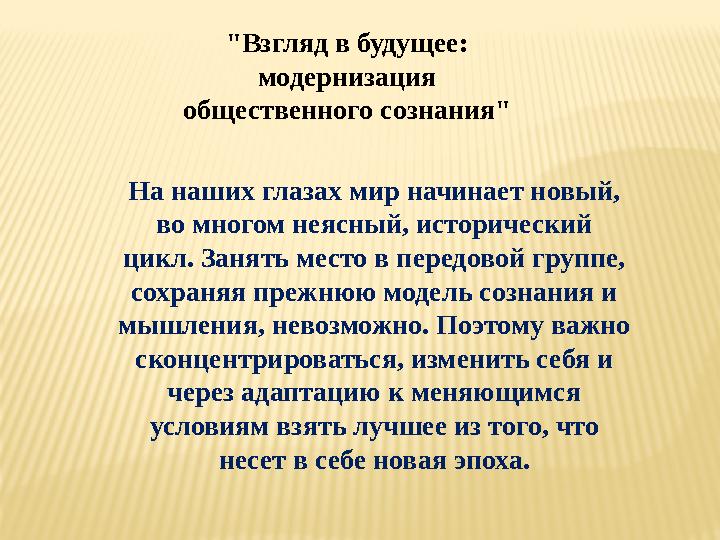 "Взгляд в будущее: модернизация общественного сознания"

На наших глазах мир начинает новый, во многом неясный, исторический цикл. Занять место в передовой группе, сохраняя прежнюю модель сознания и мышления, невозможно. Поэтому важно сконцентрироваться, изменить себя и через адаптацию к меняющимся условиям взять лучшее из того, что несет в себе новая эпоха.